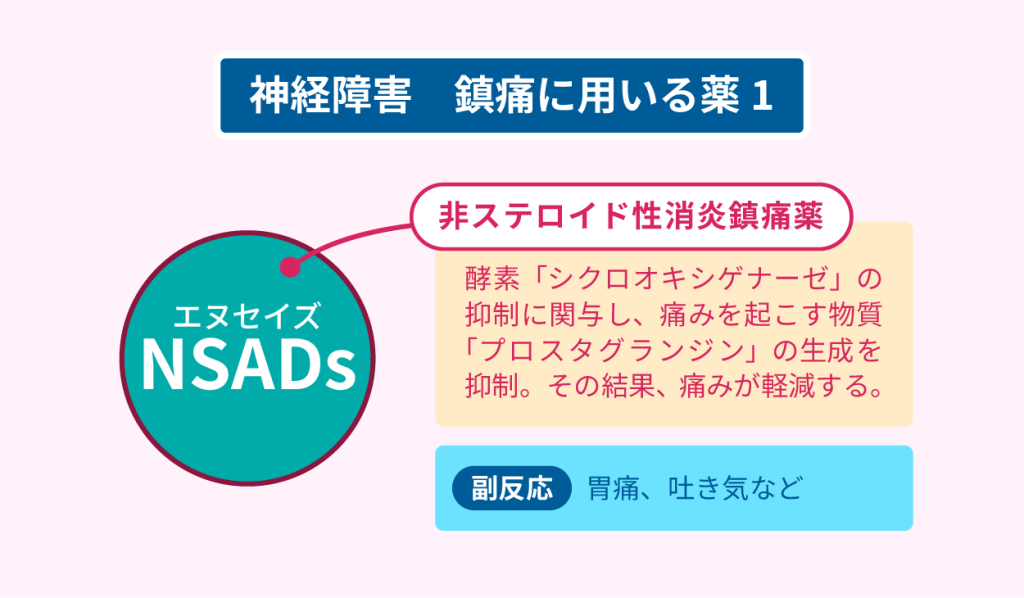 神経障害　鎮痛に用いる薬 1

エヌセイズ
NSADs

非ステロイド性消炎鎮痛薬

酵素「シクロオキシゲナーゼ」の抑制に関与し、痛みを起こす物質「プロスタグランジン」の生成を抑制。その結果、痛みが軽減する。

副反応　胃痛、吐き気など